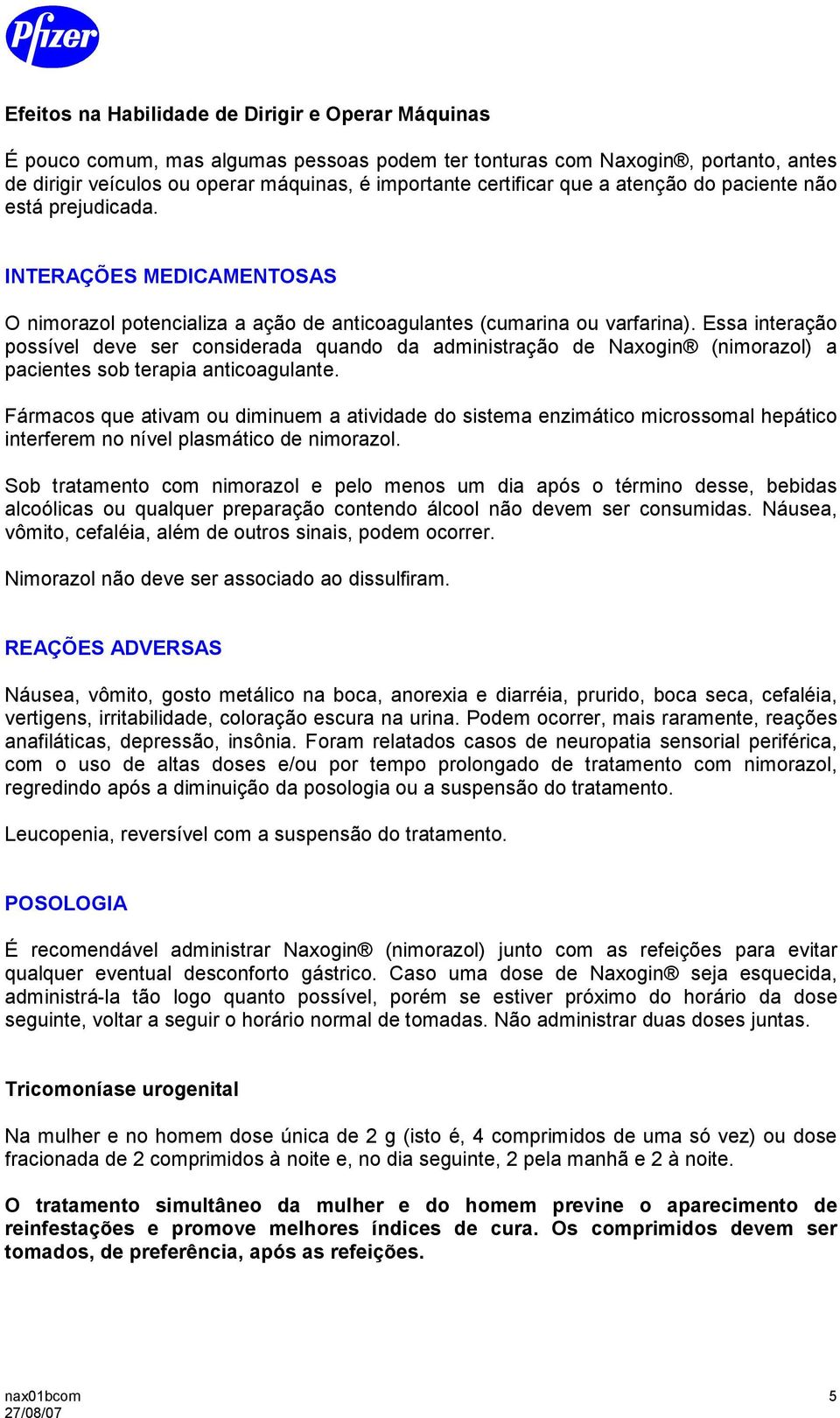 Pfizer

Efeitos na Habilidade de Dirigir e Operar Máquinas

É pouco comum, mas algumas pessoas podem ter tonturas com Naxogin®, portanto, antes de dirigir veículos ou operar máquinas, é importante certificar que a atenção do paciente não está prejudicada.

INTERAÇÕES MEDICAMENTOSAS

O nimorazol potencializa a ação de anticoagulantes (cumarina ou varfarina). Essa interação possível deve ser considerada quando da administração de Naxogin® (nimorazol) a pacientes sob terapia anticoagulante.

Fármacos que ativam ou diminuem a atividade do sistema enzimático microssomal hepático interferem no nível plasmático de nimorazol.

Sob tratamento com nimorazol e pelo menos um dia após o término desse, bebidas alcoólicas ou qualquer preparação contendo álcool não devem ser consumidas. Náusea, vômito, cefaléia, além de outros sinais, podem ocorrer.

Nimorazol não deve ser associado ao dissulfiram.

REAÇÕES ADVERSAS

Náusea, vômito, gosto metálico na boca, anorexia e diarréia, prurido, boca seca, cefaléia, vertigens, irritabilidade, coloração escura na urina. Podem ocorrer, mais raramente, reações anafiláticas, depressão, insônia. Foram relatados casos de neuropatia sensorial periférica, com o uso de altas doses e/ou por tempo prolongado de tratamento com nimorazol, regredindo após a diminuição da posologia ou a suspensão do tratamento.

Leucopenia, reversível com a suspensão do tratamento.

POSOLOGIA

É recomendável administrar Naxogin® (nimorazol) junto com as refeições para evitar qualquer eventual desconforto gástrico. Caso uma dose de Naxogin® seja esquecida, administrá-la tão logo quanto possível, porém se estiver próximo do horário da dose seguinte, voltar a seguir o horário normal de tomadas. Não administrar duas doses juntas.

Tricomoníase urogenital

Na mulher e no homem dose única de 2 g (isto é, 4 comprimidos de uma só vez) ou dose fracionada de 2 comprimidos à noite e, no dia seguinte, 2 pela manhã e 2 à noite.

O tratamento simultâneo da mulher e do homem previne o aparecimento de reinfestações e promove melhores índices de cura. Os comprimidos devem ser tomados, de preferência, após as refeições.

nax01bcom
27/08/07
5